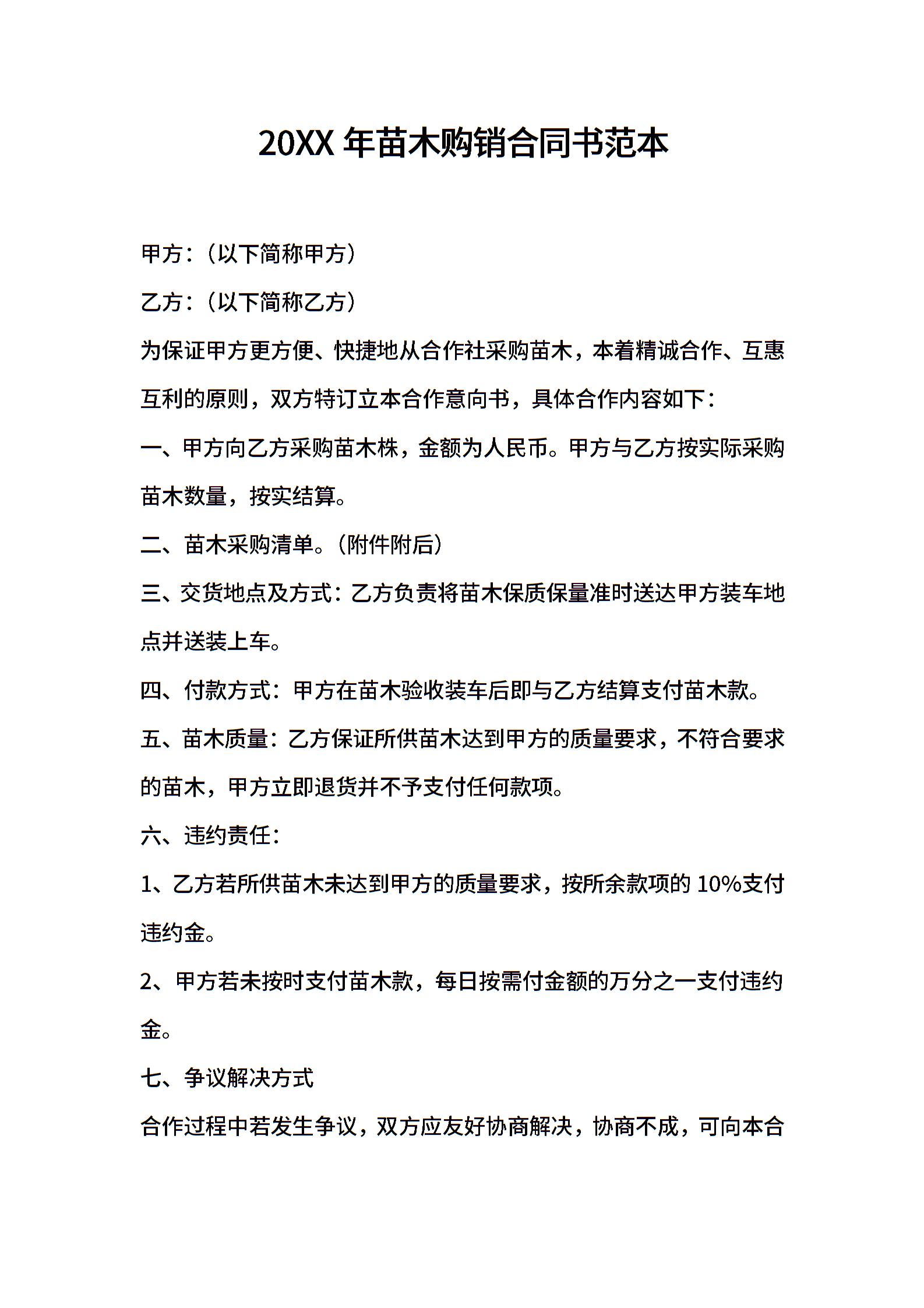 20XX 年苗木购销合同书范本

甲方：（以下简称甲方）

乙方：（以下简称乙方）

为保证甲方更方便、快捷地从合作社采购苗木，本着精诚合作、互惠互利的原则，双方特订立本合作意向书，具体合作内容如下：

一、甲方向乙方采购苗木株，金额为人民币。甲方与乙方按实际采购苗木数量，按实结算。

二、苗木采购清单。（附件附后）

三、交货地点及方式：乙方负责将苗木保质保量准时送达甲方装车地点并送装上车。

四、付款方式：甲方在苗木验收装车后即与乙方结算支付苗木款。

五、苗木质量：乙方保证所供苗木达到甲方的质量要求，不符合要求的苗木，甲方立即退货并不予支付任何款项。

六、违约责任：

1、乙方若所供苗木未达到甲方的质量要求，按所余款项的 10%支付违约金。

2、甲方若未按时支付苗木款，每日按需付金额的万分之一支付违约金。

七、争议解决方式

合作过程中若发生争议，双方应友好协商解决，协商不成，可向本合